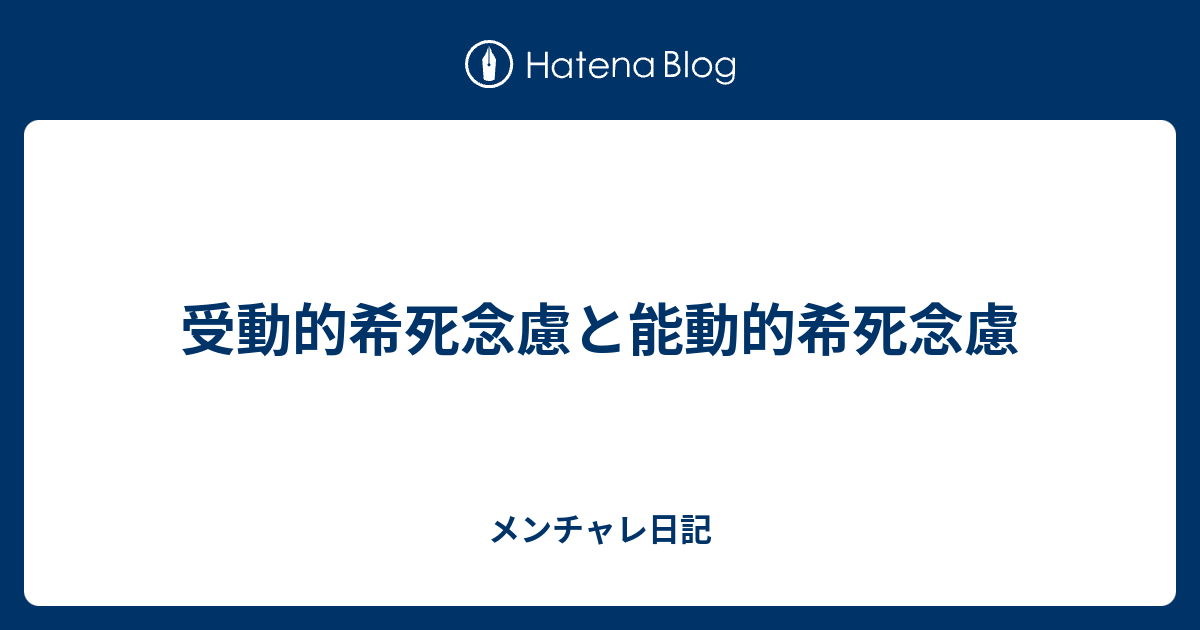 Hatena Blog

受動的希死念慮と能動的希死念慮

メンチャレ日記